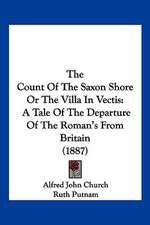 The
Count Of The Saxon Shore
Or The Villa In Vectis:
A Tale Of The Departure
Of The Roman's From
Britain
(1887)

Alfred John Church
Ruth Putnam